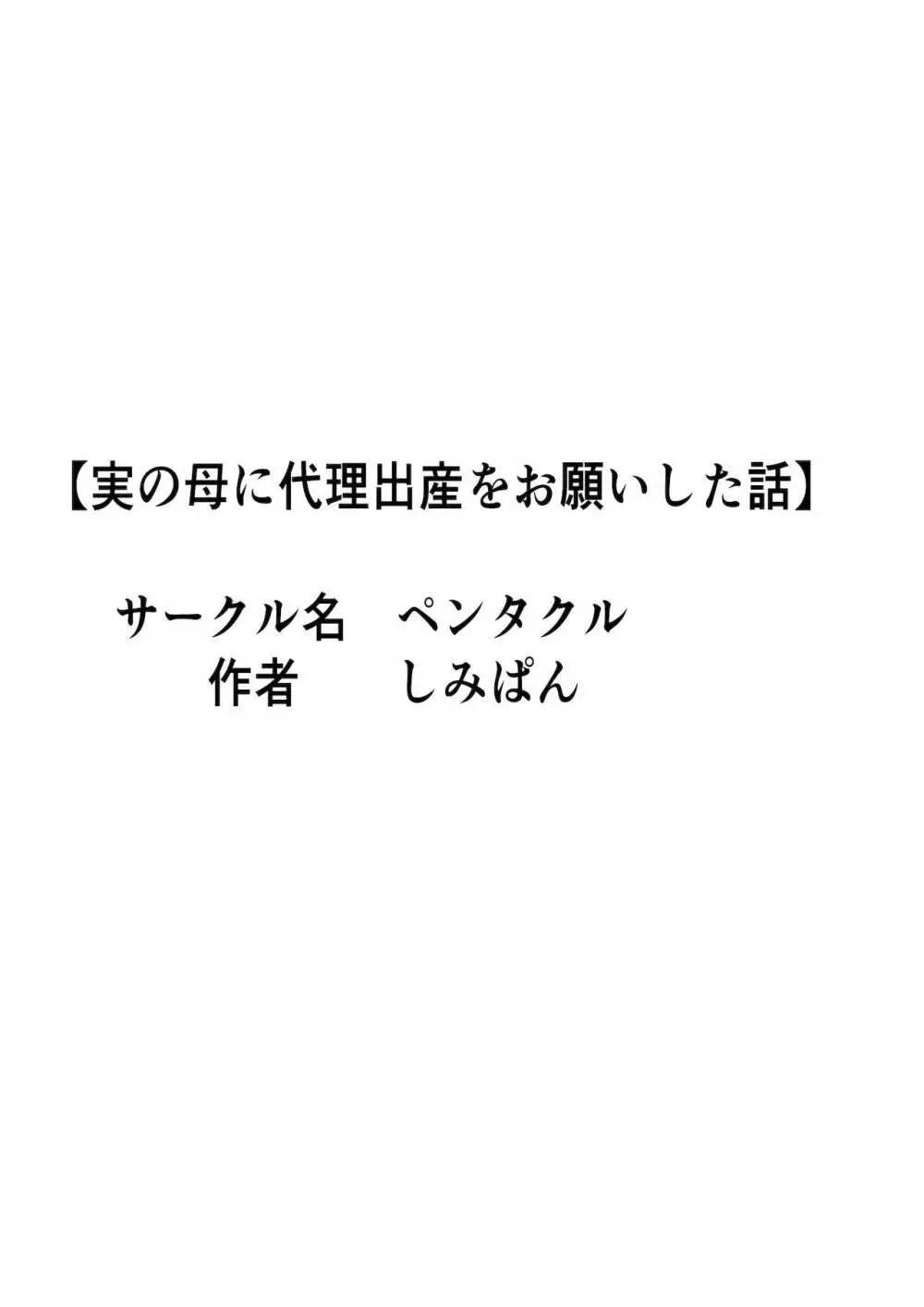 【実の母に代理出産をお願いした話】

サークル名　ペンタクル
作者　しみぱん